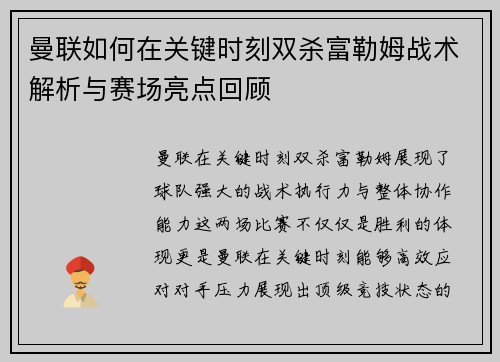 曼联如何在关键时刻双杀富勒姆战术解析与赛场亮点回顾

曼联在关键时刻双杀富勒姆展现了球队强大的战术执行力与整体协作能力这两场比赛不仅仅是胜利的体现更是曼联在关键时刻能够高效应对对手压力展现出顶级竞技状态的